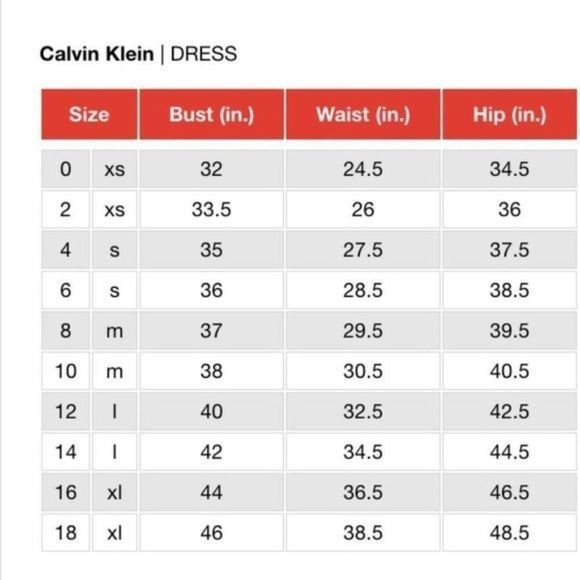 Calvin Klein | DRESS

| Size | | Bust (in.) | Waist (in.) | Hip (in.) |
|---|---|---|---|---|
| 0 | xs | 32 | 24.5 | 34.5 |
| 2 | xs | 33.5 | 26 | 36 |
| 4 | s | 35 | 27.5 | 37.5 |
| 6 | s | 36 | 28.5 | 38.5 |
| 8 | m | 37 | 29.5 | 39.5 |
| 10 | m | 38 | 30.5 | 40.5 |
| 12 | l | 40 | 32.5 | 42.5 |
| 14 | l | 42 | 34.5 | 44.5 |
| 16 | xl | 44 | 36.5 | 46.5 |
| 18 | xl | 46 | 38.5 | 48.5 |